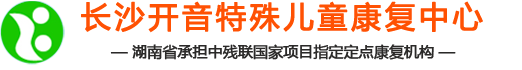 长沙开音特殊儿童康复中心

— 湖南省承担中残联国家项目指定定点康复机构 —